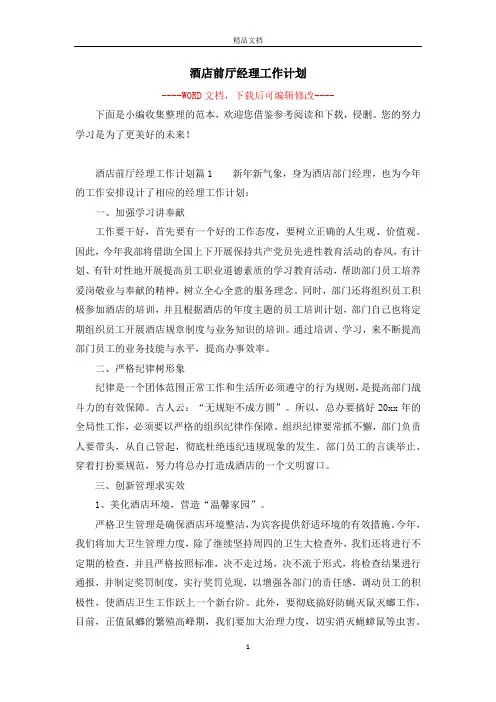 精品文档

酒店前厅经理工作计划

----WORD文档，下载后可编辑修改----

下面是小编收集整理的范本，欢迎您借鉴参考阅读和下载，侵删。您的努力学习是为了更美好的未来！

酒店前厅经理工作计划篇1　　新年新气象，身为酒店部门经理，也为今年的工作安排设计了相应的经理工作计划：

一、加强学习讲奉献

工作要干好，首先要有一个好的工作态度，要树立正确的人生观、价值观。因此，今年我部将借助全国上下开展保持共产党员先进性教育活动的春风，有计划、有针对性地开展提高员工职业道德素质的学习教育活动，帮助部门员工培养爱岗敬业与奉献的精神，树立全心全意的服务理念。同时，部门还将组织员工积极参加酒店的培训，并且根据酒店的年度主题的员工培训计划，部门自己也将定期组织员工开展酒店规章制度与业务知识的培训。通过培训、学习，来不断提高部门员工的业务技能与水平，提高办事效率。

二、严格纪律树形象

纪律是一个团体范围正常工作和生活所必须遵守的行为规则，是提高部门战斗力的有效保障。古人云：“无规矩不成方圆”。所以，总办要搞好20xx年的全局性工作，必须要以严格的组织纪律作保障。组织纪律要常抓不懈，部门负责人要带头，从自己管起，彻底杜绝违纪违规现象的发生。部门员工的言谈举止、穿着打扮要规范，努力将总办打造成酒店的一个文明窗口。

三、创新管理求实效

1、美化酒店环境，营造“温馨家园”。

严格卫生管理是确保酒店环境整洁，为宾客提供舒适环境的有效措施。今年，我们将加大卫生管理力度，除了继续坚持周四的卫生大检查外，我们还将进行不定期的检查，并且严格按照标准，决不走过场，决不流于形式，将检查结果进行通报，并制定奖罚制度，实行奖罚兑现，以增强各部门的责任感，调动员工的积极性，使酒店卫生工作跃上一个新台阶。此外，要彻底搞好防蝇灭鼠灭蟑工作，目前，正值鼠蟑的繁殖高峰期，我们要加大治理力度，切实消灭蝇蟑鼠等虫害。

1